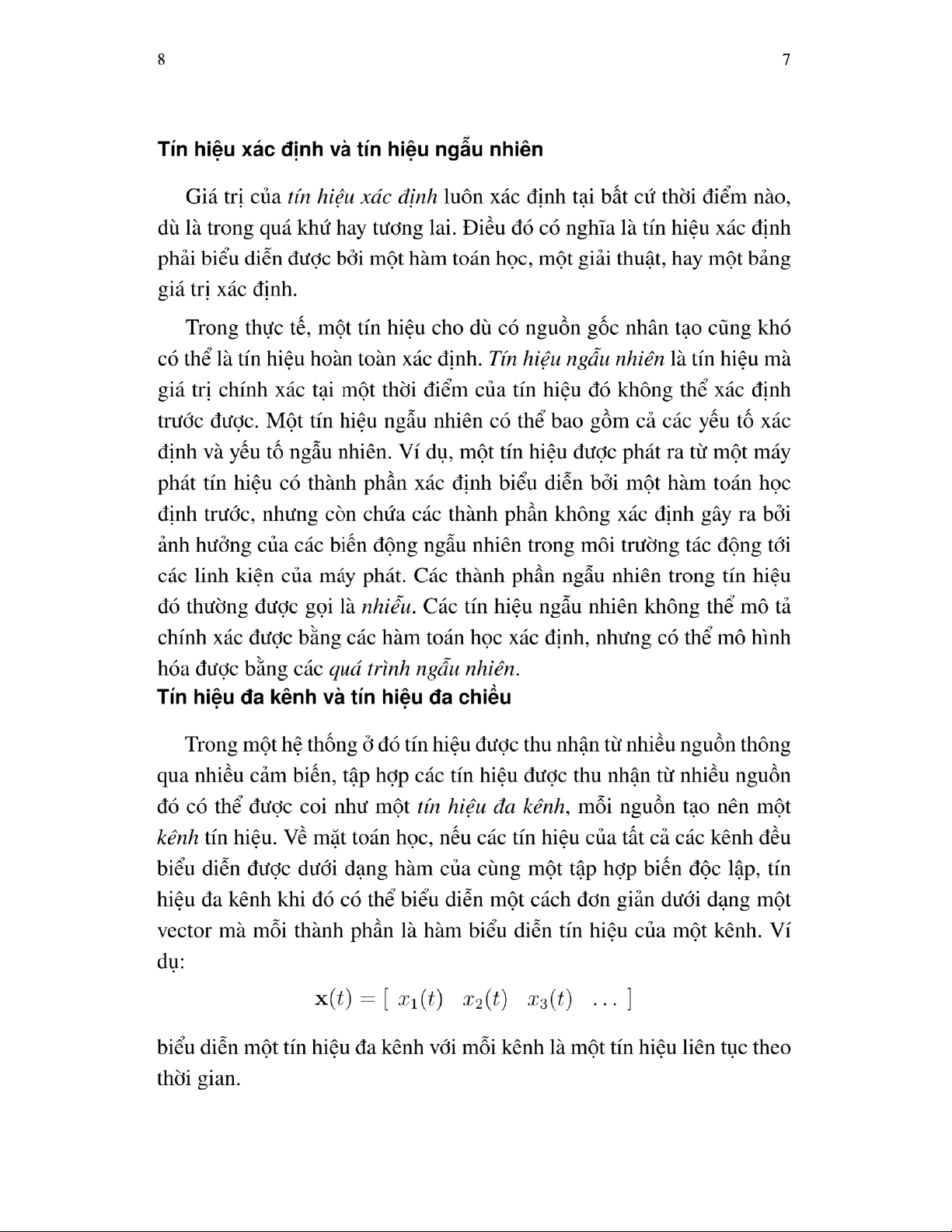 8

7

Tín hiệu xác định và tín hiệu ngẫu nhiên

Giá trị của tín hiệu xác định luôn xác định tại bất cứ thời điểm nào, dù là trong quá khứ hay tương lai. Điều đó có nghĩa là tín hiệu xác định phải biểu diễn được bởi một hàm toán học, một giải thuật, hay một bảng giá trị xác định.

Trong thực tế, một tín hiệu cho dù có nguồn gốc nhân tạo cũng khó có thể là tín hiệu hoàn toàn xác định. Tín hiệu ngẫu nhiên là tín hiệu mà giá trị chính xác tại một thời điểm của tín hiệu đó không thể xác định trước được. Một tín hiệu ngẫu nhiên có thể bao gồm cả các yếu tố xác định và yếu tố ngẫu nhiên. Ví dụ, một tín hiệu được phát ra từ một máy phát tín hiệu có thành phần xác định biểu diễn bởi một hàm toán học định trước, nhưng còn chứa các thành phần không xác định gây ra bởi ảnh hưởng của các biến động ngẫu nhiên trong môi trường tác động tới các linh kiện của máy phát. Các thành phần ngẫu nhiên trong tín hiệu đó thường được gọi là nhiễu. Các tín hiệu ngẫu nhiên không thể mô tả chính xác được bằng các hàm toán học xác định, nhưng có thể mô hình hóa được bằng các quá trình ngẫu nhiên.

Tín hiệu đa kênh và tín hiệu đa chiều

Trong một hệ thống ở đó tín hiệu được thu nhận từ nhiều nguồn thông qua nhiều cảm biến, tập hợp các tín hiệu được thu nhận từ nhiều nguồn đó có thể được coi như một tín hiệu đa kênh, mỗi nguồn tạo nên một kênh tín hiệu. Về mặt toán học, nếu các tín hiệu của tất cả các kênh đều biểu diễn được dưới dạng hàm của cùng một tập hợp biến độc lập, tín hiệu đa kênh khi đó có thể biểu diễn một cách đơn giản dưới dạng một vector mà mỗi thành phần là hàm biểu diễn tín hiệu của một kênh. Ví dụ:

$\mathbf{x}(t) = [\ x_1(t) \quad x_2(t) \quad x_3(t) \quad \ldots\ ]$

biểu diễn một tín hiệu đa kênh với mỗi kênh là một tín hiệu liên tục theo thời gian.